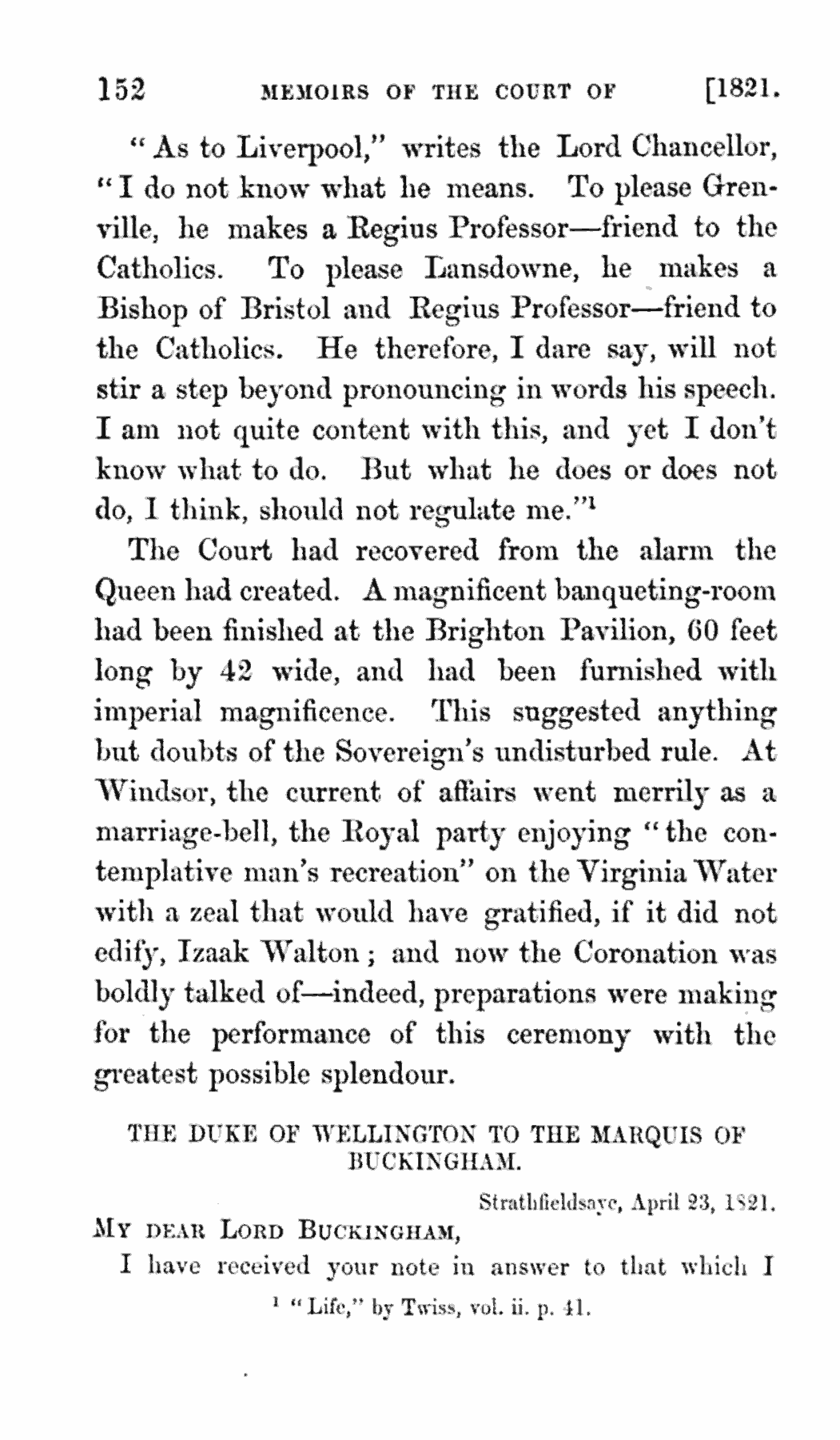 152 MEMOIRS OF THE COURT OF [1821.

"As to Liverpool," writes the Lord Chancellor, "I do not know what he means. To please Grenville, he makes a Regius Professor—friend to the Catholics. To please Lansdowne, he makes a Bishop of Bristol and Regius Professor—friend to the Catholics. He therefore, I dare say, will not stir a step beyond pronouncing in words his speech. I am not quite content with this, and yet I don't know what to do. But what he does or does not do, I think, should not regulate me."$^1$

The Court had recovered from the alarm the Queen had created. A magnificent banqueting-room had been finished at the Brighton Pavilion, 60 feet long by 42 wide, and had been furnished with imperial magnificence. This suggested anything but doubts of the Sovereign's undisturbed rule. At Windsor, the current of affairs went merrily as a marriage-bell, the Royal party enjoying "the contemplative man's recreation" on the Virginia Water with a zeal that would have gratified, if it did not edify, Izaak Walton; and now the Coronation was boldly talked of—indeed, preparations were making for the performance of this ceremony with the greatest possible splendour.

THE DUKE OF WELLINGTON TO THE MARQUIS OF BUCKINGHAM.

Strathfieldsaye, April 23, 1821.

MY DEAR LORD BUCKINGHAM,

I have received your note in answer to that which I

$^1$ "Life," by Twiss, vol. ii. p. 41.